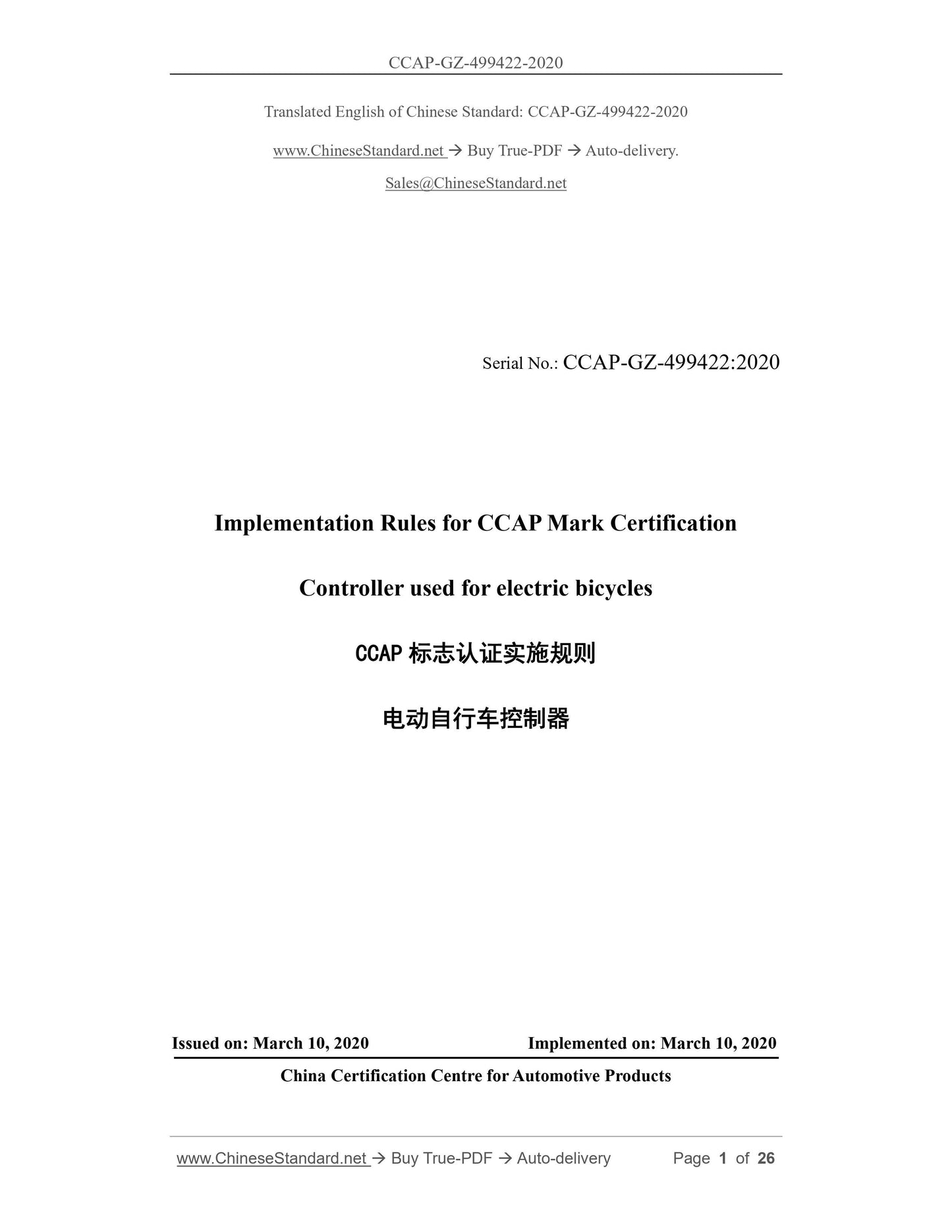 CCAP-GZ-499422-2020

Translated English of Chinese Standard: CCAP-GZ-499422-2020

www.ChineseStandard.net → Buy True-PDF → Auto-delivery.

Sales@ChineseStandard.net

Serial No.: CCAP-GZ-499422:2020

Implementation Rules for CCAP Mark Certification

Controller used for electric bicycles

CCAP 标志认证实施规则

电动自行车控制器

Issued on: March 10, 2020　　Implemented on: March 10, 2020

China Certification Centre for Automotive Products

www.ChineseStandard.net → Buy True-PDF → Auto-delivery　　Page 1 of 26